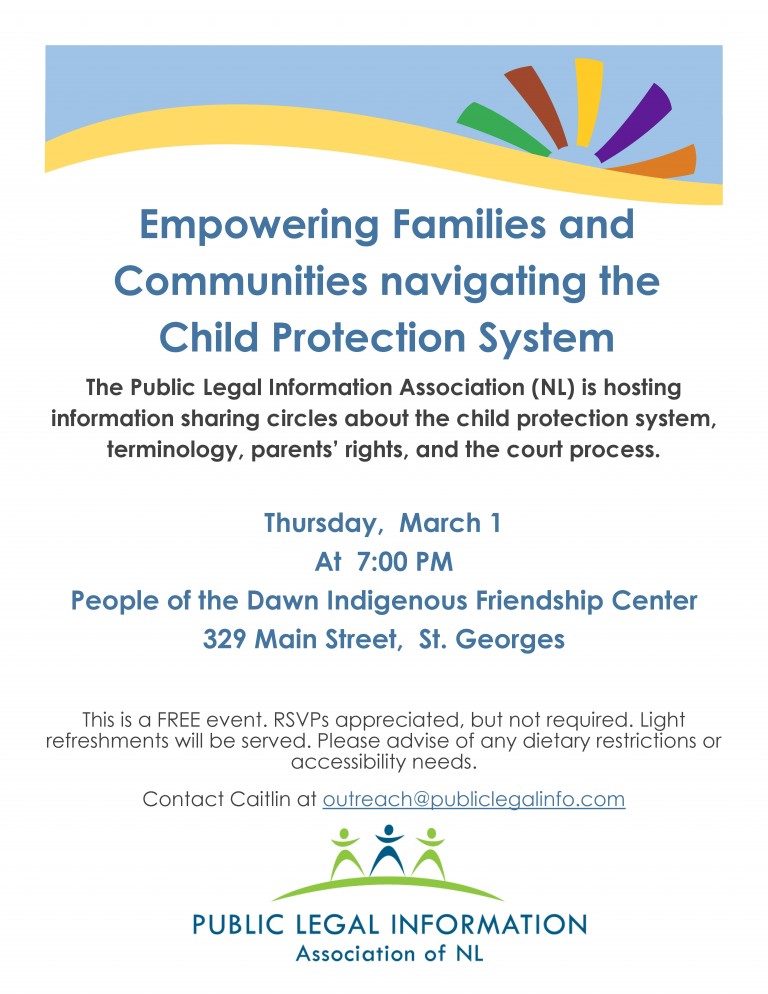 Empowering Families and Communities navigating the Child Protection System

The Public Legal Information Association (NL) is hosting information sharing circles about the child protection system, terminology, parents' rights, and the court process.

Thursday, March 1
At 7:00 PM
People of the Dawn Indigenous Friendship Center
329 Main Street, St. Georges

This is a FREE event. RSVPs appreciated, but not required. Light refreshments will be served. Please advise of any dietary restrictions or accessibility needs.

Contact Caitlin at outreach@publiclegalinfo.com

PUBLIC LEGAL INFORMATION
Association of NL